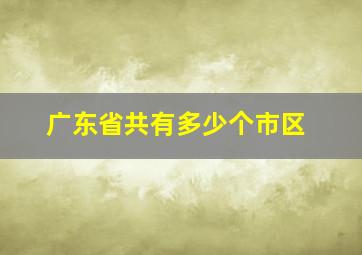 广东省共有多少个市区